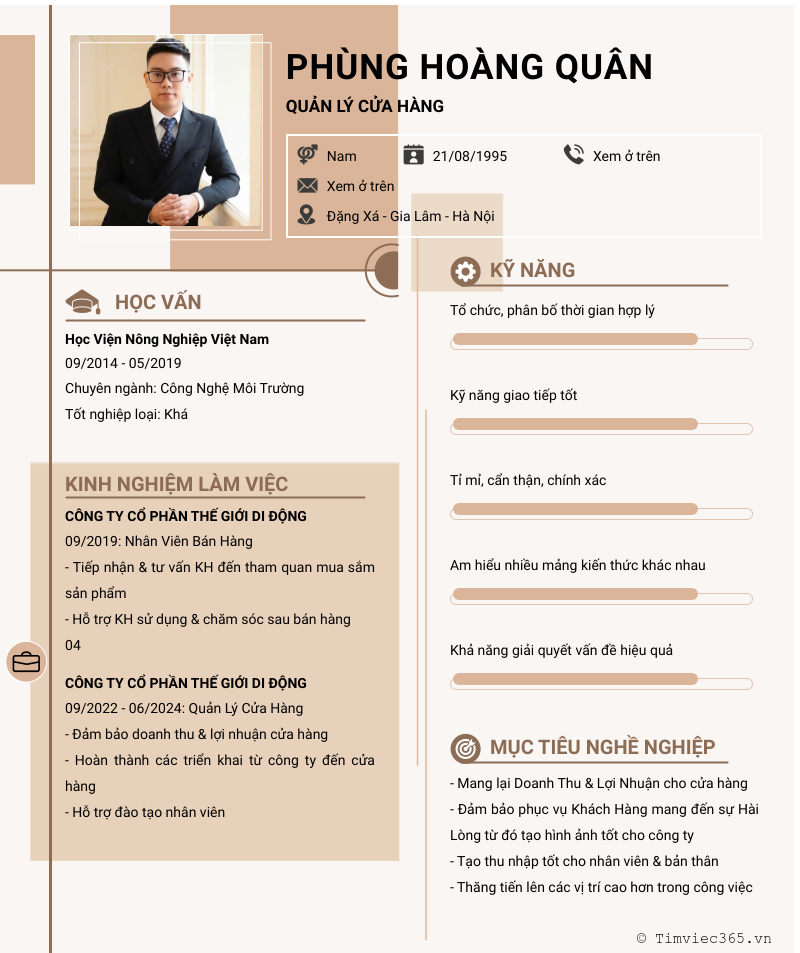 PHÙNG HOÀNG QUÂN

QUẢN LÝ CỬA HÀNG

Nam
21/08/1995
Xem ở trên
Xem ở trên
Đặng Xá - Gia Lâm - Hà Nội

HỌC VẤN

Học Viện Nông Nghiệp Việt Nam
09/2014 - 05/2019
Chuyên ngành: Công Nghệ Môi Trường
Tốt nghiệp loại: Khá

KINH NGHIỆM LÀM VIỆC

CÔNG TY CỔ PHẦN THẾ GIỚI DI ĐỘNG
09/2019: Nhân Viên Bán Hàng
- Tiếp nhận & tư vấn KH đến tham quan mua sắm sản phẩm
- Hỗ trợ KH sử dụng & chăm sóc sau bán hàng
04

CÔNG TY CỔ PHẦN THẾ GIỚI DI ĐỘNG
09/2022 - 06/2024: Quản Lý Cửa Hàng
- Đảm bảo doanh thu & lợi nhuận cửa hàng
- Hoàn thành các triển khai từ công ty đến cửa hàng
- Hỗ trợ đào tạo nhân viên

KỸ NĂNG

Tổ chức, phân bố thời gian hợp lý

Kỹ năng giao tiếp tốt

Tỉ mỉ, cẩn thận, chính xác

Am hiểu nhiều mảng kiến thức khác nhau

Khả năng giải quyết vấn đề hiệu quả

MỤC TIÊU NGHỀ NGHIỆP

- Mang lại Doanh Thu & Lợi Nhuận cho cửa hàng
- Đảm bảo phục vụ Khách Hàng mang đến sự Hài Lòng từ đó tạo hình ảnh tốt cho công ty
- Tạo thu nhập tốt cho nhân viên & bản thân
- Thăng tiến lên các vị trí cao hơn trong công việc

© Timviec365.vn